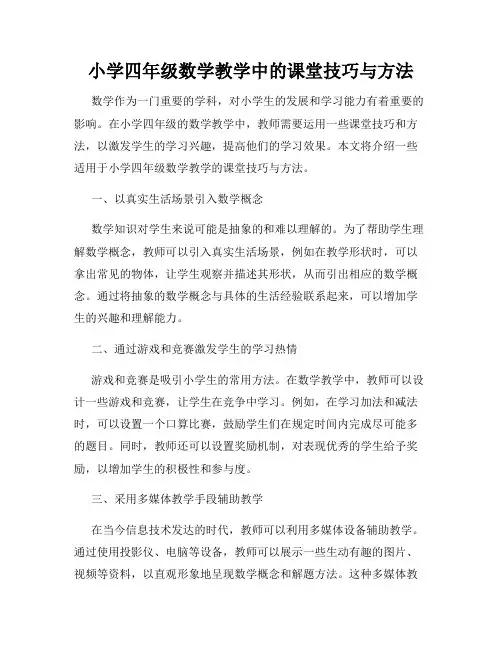 小学四年级数学教学中的课堂技巧与方法

数学作为一门重要的学科，对小学生的发展和学习能力有着重要的影响。在小学四年级的数学教学中，教师需要运用一些课堂技巧和方法，以激发学生的学习兴趣，提高他们的学习效果。本文将介绍一些适用于小学四年级数学教学的课堂技巧与方法。

一、以真实生活场景引入数学概念

数学知识对学生来说可能是抽象的和难以理解的。为了帮助学生理解数学概念，教师可以引入真实生活场景，例如在教学形状时，可以拿出常见的物体，让学生观察并描述其形状，从而引出相应的数学概念。通过将抽象的数学概念与具体的生活经验联系起来，可以增加学生的兴趣和理解能力。

二、通过游戏和竞赛激发学生的学习热情

游戏和竞赛是吸引小学生的常用方法。在数学教学中，教师可以设计一些游戏和竞赛，让学生在竞争中学习。例如，在学习加法和减法时，可以设置一个口算比赛，鼓励学生们在规定时间内完成尽可能多的题目。同时，教师还可以设置奖励机制，对表现优秀的学生给予奖励，以增加学生的积极性和参与度。

三、采用多媒体教学手段辅助教学

在当今信息技术发达的时代，教师可以利用多媒体设备辅助教学。通过使用投影仪、电脑等设备，教师可以展示一些生动有趣的图片、视频等资料，以直观形象地呈现数学概念和解题方法。这种多媒体教